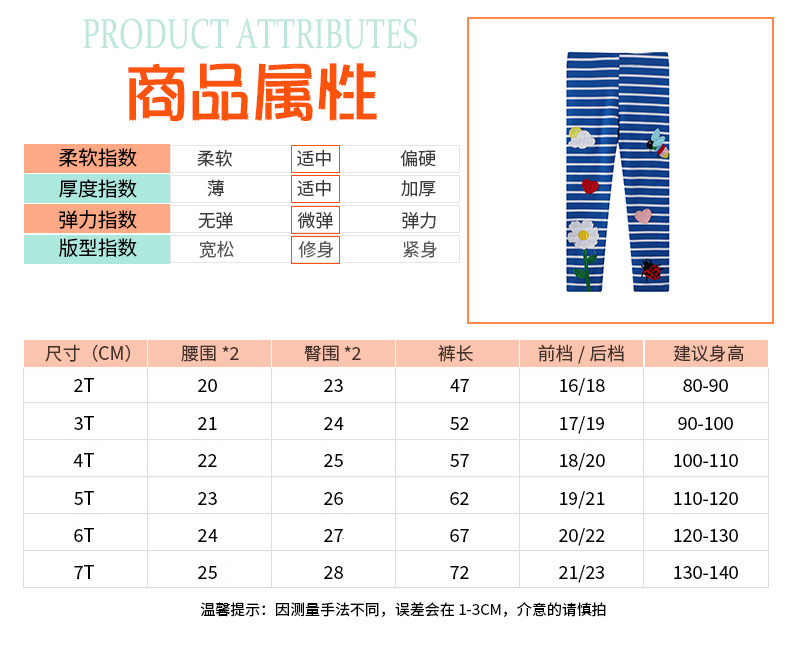 PRODUCT ATTRIBUTES

商品属性

| 柔软指数 | 柔软 | 适中 | 偏硬 |
|---|---|---|---|
| 厚度指数 | 薄 | 适中 | 加厚 |
| 弹力指数 | 无弹 | 微弹 | 弹力 |
| 版型指数 | 宽松 | 修身 | 紧身 |

| 尺寸（CM） | 腰围 *2 | 臀围 *2 | 裤长 | 前档 / 后档 | 建议身高 |
|---|---|---|---|---|---|
| 2T | 20 | 23 | 47 | 16/18 | 80-90 |
| 3T | 21 | 24 | 52 | 17/19 | 90-100 |
| 4T | 22 | 25 | 57 | 18/20 | 100-110 |
| 5T | 23 | 26 | 62 | 19/21 | 110-120 |
| 6T | 24 | 27 | 67 | 20/22 | 120-130 |
| 7T | 25 | 28 | 72 | 21/23 | 130-140 |

温馨提示：因测量手法不同，误差会在 1-3CM，介意的请慎拍